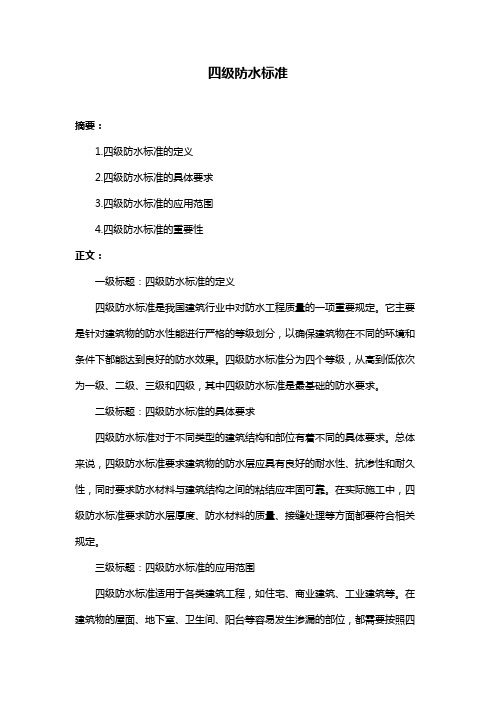 四级防水标准

摘要：

1.四级防水标准的定义

2.四级防水标准的具体要求

3.四级防水标准的应用范围

4.四级防水标准的重要性

正文：

一级标题：四级防水标准的定义

四级防水标准是我国建筑行业中对防水工程质量的一项重要规定。它主要是针对建筑物的防水性能进行严格的等级划分，以确保建筑物在不同的环境和条件下都能达到良好的防水效果。四级防水标准分为四个等级，从高到低依次为一级、二级、三级和四级，其中四级防水标准是最基础的防水要求。

二级标题：四级防水标准的具体要求

四级防水标准对于不同类型的建筑结构和部位有着不同的具体要求。总体来说，四级防水标准要求建筑物的防水层应具有良好的耐水性、抗渗性和耐久性，同时要求防水材料与建筑结构之间的粘结应牢固可靠。在实际施工中，四级防水标准要求防水层厚度、防水材料的质量、接缝处理等方面都要符合相关规定。

三级标题：四级防水标准的应用范围

四级防水标准适用于各类建筑工程，如住宅、商业建筑、工业建筑等。在建筑物的屋面、地下室、卫生间、阳台等容易发生渗漏的部位，都需要按照四